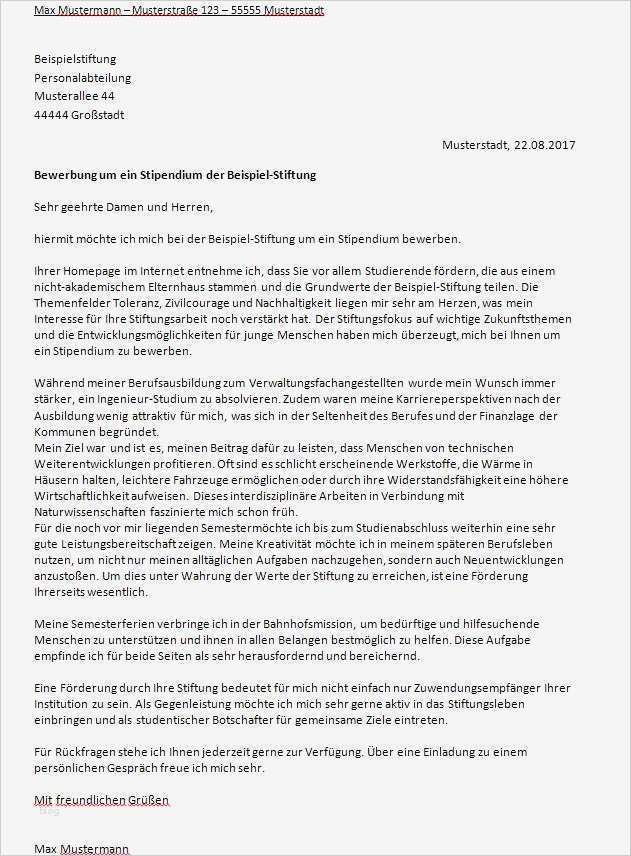 Max Mustermann – Musterstraße 123 – 55555 Musterstadt

Beispielstiftung
Personalabteilung
Musterallee 44
44444 Großstadt

Musterstadt, 22.08.2017

Bewerbung um ein Stipendium der Beispiel-Stiftung

Sehr geehrte Damen und Herren,

hiermit möchte ich mich bei der Beispiel-Stiftung um ein Stipendium bewerben.

Ihrer Homepage im Internet entnehme ich, dass Sie vor allem Studierende fördern, die aus einem nicht-akademischem Elternhaus stammen und die Grundwerte der Beispiel-Stiftung teilen. Die Themenfelder Toleranz, Zivilcourage und Nachhaltigkeit liegen mir sehr am Herzen, was mein Interesse für Ihre Stiftungsarbeit noch verstärkt hat. Der Stiftungsfokus auf wichtige Zukunftsthemen und die Entwicklungsmöglichkeiten für junge Menschen haben mich überzeugt, mich bei Ihnen um ein Stipendium zu bewerben.

Während meiner Berufsausbildung zum Verwaltungsfachangestellten wurde mein Wunsch immer stärker, ein Ingenieur-Studium zu absolvieren. Zudem waren meine Karriereperspektiven nach der Ausbildung wenig attraktiv für mich, was sich in der Seltenheit des Berufes und der Finanzlage der Kommunen begründet.
Mein Ziel war und ist es, meinen Beitrag dafür zu leisten, dass Menschen von technischen Weiterentwicklungen profitieren. Oft sind es schlicht erscheinende Werkstoffe, die Wärme in Häusern halten, leichtere Fahrzeuge ermöglichen oder durch ihre Widerstandsfähigkeit eine höhere Wirtschaftlichkeit aufweisen. Dieses interdisziplinäre Arbeiten in Verbindung mit Naturwissenschaften faszinierte mich schon früh.
Für die noch vor mir liegenden Semestermöchte ich bis zum Studienabschluss weiterhin eine sehr gute Leistungsbereitschaft zeigen. Meine Kreativität möchte ich in meinem späteren Berufsleben nutzen, um nicht nur meinen alltäglichen Aufgaben nachzugehen, sondern auch Neuentwicklungen anzustoßen. Um dies unter Wahrung der Werte der Stiftung zu erreichen, ist eine Förderung Ihrerseits wesentlich.

Meine Semesterferien verbringe ich in der Bahnhofsmission, um bedürftige und hilfesuchende Menschen zu unterstützen und ihnen in allen Belangen bestmöglich zu helfen. Diese Aufgabe empfinde ich für beide Seiten als sehr herausfordernd und bereichernd.

Eine Förderung durch Ihre Stiftung bedeutet für mich nicht einfach nur Zuwendungsempfänger Ihrer Institution zu sein. Als Gegenleistung möchte ich mich sehr gerne aktiv in das Stiftungsleben einbringen und als studentischer Botschafter für gemeinsame Ziele eintreten.

Für Rückfragen stehe ich Ihnen jederzeit gerne zur Verfügung. Über eine Einladung zu einem persönlichen Gespräch freue ich mich sehr.

Mit freundlichen Grüßen

Max Mustermann